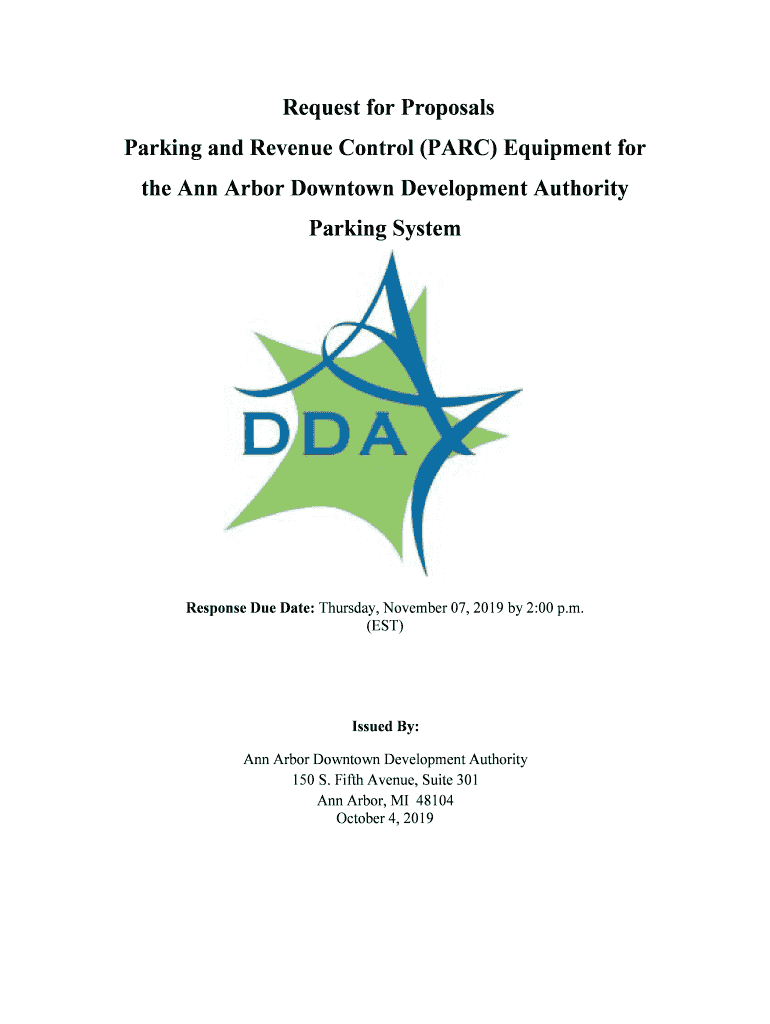 Request for Proposals
Parking and Revenue Control (PARC) Equipment for the Ann Arbor Downtown Development Authority Parking System

DDA

Response Due Date: Thursday, November 07, 2019 by 2:00 p.m. (EST)

Issued By:

Ann Arbor Downtown Development Authority
150 S. Fifth Avenue, Suite 301
Ann Arbor, MI 48104
October 4, 2019